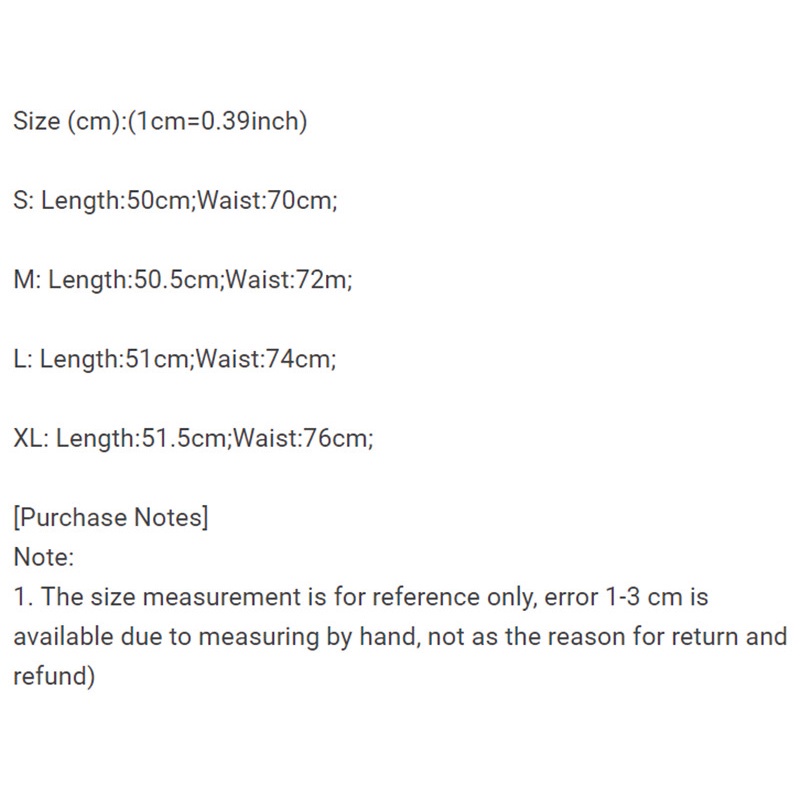 Size (cm):(1cm=0.39inch)

S: Length:50cm;Waist:70cm;

M: Length:50.5cm;Waist:72m;

L: Length:51cm;Waist:74cm;

XL: Length:51.5cm;Waist:76cm;

[Purchase Notes]
Note:
1. The size measurement is for reference only, error 1-3 cm is available due to measuring by hand, not as the reason for return and refund)